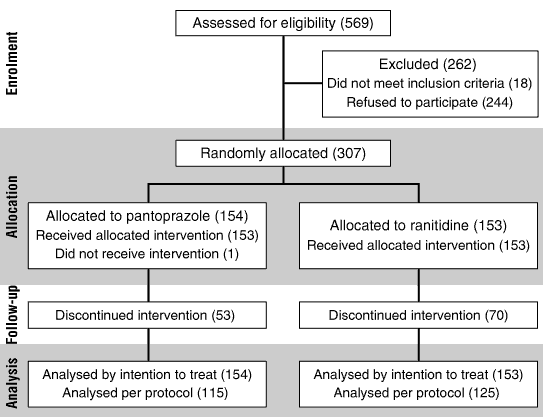 Enrolment

Assessed for eligibility (569)

Excluded (262)
Did not meet inclusion criteria (18)
Refused to participate (244)

Allocation

Randomly allocated (307)

Allocated to pantoprazole (154)
Received allocated intervention (153)
Did not receive intervention (1)

Allocated to ranitidine (153)
Received allocated intervention (153)

Follow-up

Discontinued intervention (53)

Discontinued intervention (70)

Analysis

Analysed by intention to treat (154)
Analysed per protocol (115)

Analysed by intention to treat (153)
Analysed per protocol (125)